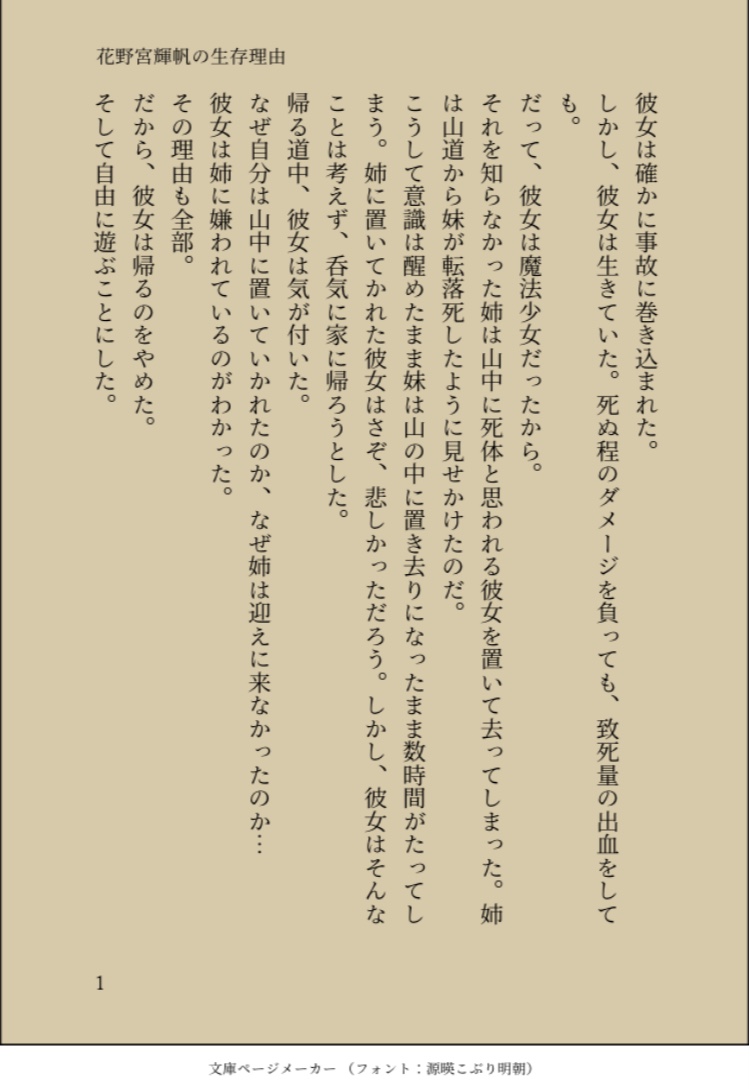 花野宮輝帆の生存理由

彼女は確かに事故に巻き込まれた。

しかし、彼女は生きていた。死ぬ程のダメージを負っても、致死量の出血をしても。

だって、彼女は魔法少女だったから。

それを知らなかった姉は山中に死体と思われる彼女を置いて去ってしまった。姉は山道から妹が転落死したように見せかけたのだ。

こうして意識は醒めたまま妹は山の中に置き去りになったまま数時間がたってしまう。姉に置いてかれた彼女はさぞ、悲しかっただろう。しかし、彼女はそんなことは考えず、呑気に家に帰ろうとした。

帰る道中、彼女は気が付いた。

なぜ自分は山中に置いていかれたのか、なぜ姉は迎えに来なかったのか…

彼女は姉に嫌われているのがわかった。

その理由も全部。

だから、彼女は帰るのをやめた。

そして自由に遊ぶことにした。

1

文庫ページメーカー（フォント：源暎こぶり明朝）